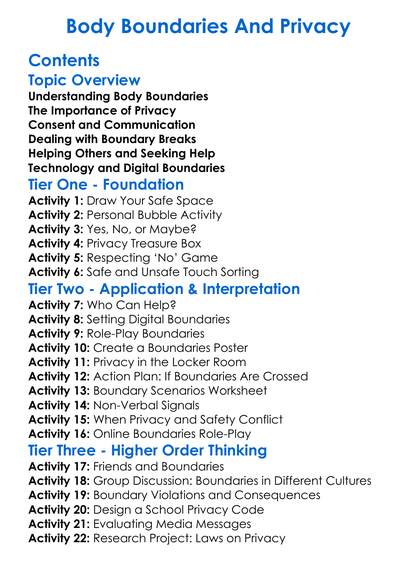 Body Boundaries And Privacy

Contents

Topic Overview

Understanding Body Boundaries
The Importance of Privacy
Consent and Communication
Dealing with Boundary Breaks
Helping Others and Seeking Help
Technology and Digital Boundaries

Tier One - Foundation

Activity 1: Draw Your Safe Space
Activity 2: Personal Bubble Activity
Activity 3: Yes, No, or Maybe?
Activity 4: Privacy Treasure Box
Activity 5: Respecting 'No' Game
Activity 6: Safe and Unsafe Touch Sorting

Tier Two - Application & Interpretation

Activity 7: Who Can Help?
Activity 8: Setting Digital Boundaries
Activity 9: Role-Play Boundaries
Activity 10: Create a Boundaries Poster
Activity 11: Privacy in the Locker Room
Activity 12: Action Plan: If Boundaries Are Crossed
Activity 13: Boundary Scenarios Worksheet
Activity 14: Non-Verbal Signals
Activity 15: When Privacy and Safety Conflict
Activity 16: Online Boundaries Role-Play

Tier Three - Higher Order Thinking

Activity 17: Friends and Boundaries
Activity 18: Group Discussion: Boundaries in Different Cultures
Activity 19: Boundary Violations and Consequences
Activity 20: Design a School Privacy Code
Activity 21: Evaluating Media Messages
Activity 22: Research Project: Laws on Privacy